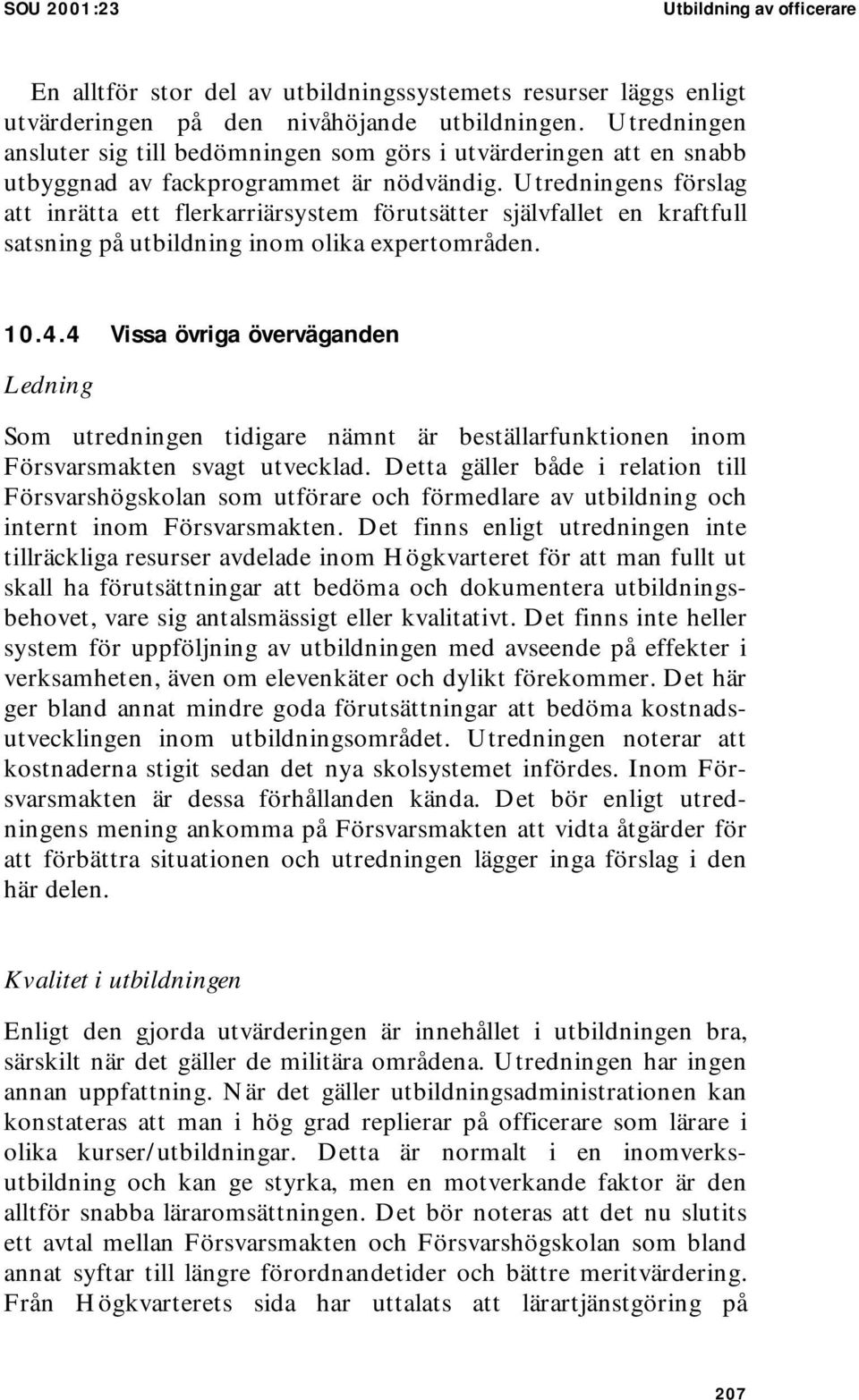 SOU 2001:23 Utbildning av officerare

En alltför stor del av utbildningssystemets resurser läggs enligt utvärderingen på den nivåhöjande utbildningen. Utredningen ansluter sig till bedömningen som görs i utvärderingen att en snabb utbyggnad av fackprogrammet är nödvändig. Utredningens förslag att inrätta ett flerkarriärsystem förutsätter självfallet en kraftfull satsning på utbildning inom olika expertområden.

10.4.4 Vissa övriga överväganden

Ledning

Som utredningen tidigare nämnt är beställarfunktionen inom Försvarsmakten svagt utvecklad. Detta gäller både i relation till Försvarshögskolan som utförare och förmedlare av utbildning och internt inom Försvarsmakten. Det finns enligt utredningen inte tillräckliga resurser avdelade inom Högkvarteret för att man fullt ut skall ha förutsättningar att bedöma och dokumentera utbildningsbehovet, vare sig antalsmässigt eller kvalitativt. Det finns inte heller system för uppföljning av utbildningen med avseende på effekter i verksamheten, även om elevenkäter och dylikt förekommer. Det här ger bland annat mindre goda förutsättningar att bedöma kostnadsutvecklingen inom utbildningsområdet. Utredningen noterar att kostnaderna stigit sedan det nya skolsystemet infördes. Inom Försvarsmakten är dessa förhållanden kända. Det bör enligt utredningens mening ankomma på Försvarsmakten att vidta åtgärder för att förbättra situationen och utredningen lägger inga förslag i den här delen.

Kvalitet i utbildningen

Enligt den gjorda utvärderingen är innehållet i utbildningen bra, särskilt när det gäller de militära områdena. Utredningen har ingen annan uppfattning. När det gäller utbildningsadministrationen kan konstateras att man i hög grad replierar på officerare som lärare i olika kurser/utbildningar. Detta är normalt i en inomverksutbildning och kan ge styrka, men en motverkande faktor är den alltför snabba läraromsättningen. Det bör noteras att det nu slutits ett avtal mellan Försvarsmakten och Försvarshögskolan som bland annat syftar till längre förordnandetider och bättre meritvärdering. Från Högkvarterets sida har uttalats att lärartjänstgöring på

207